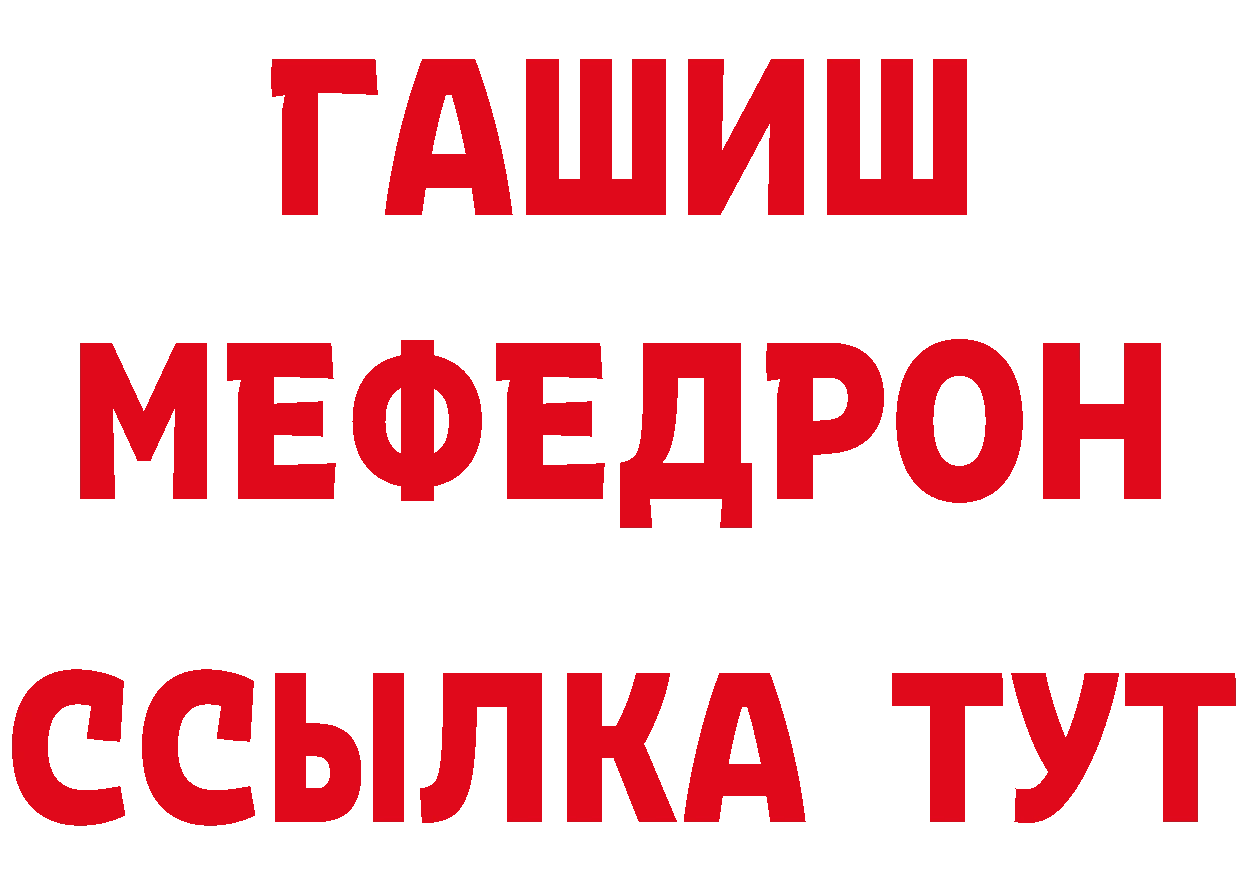 ГАШИШ
МЕФЕДРОН
ССЫЛКА ТУТ